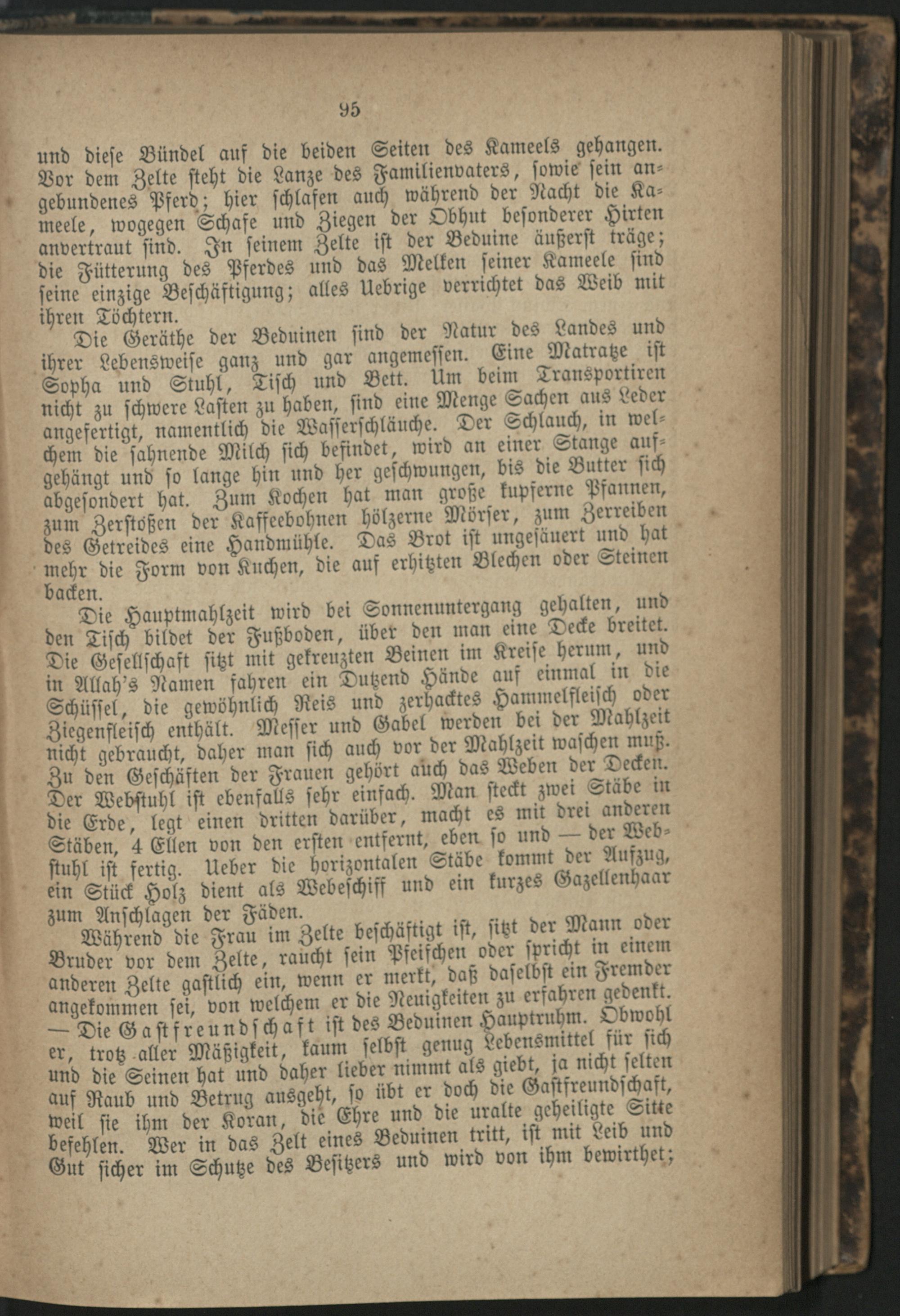 95

und diese Bündel auf die beiden Seiten des Kameels gehangen. Vor dem Zelte steht die Lanze des Familienvaters, sowie sein angebundenes Pferd; hier schlafen auch während der Nacht die Kameele, wogegen Schafe und Ziegen der Obhut besonderer Hirten anvertraut sind. In seinem Zelte ist der Beduine äußerst träge; die Fütterung des Pferdes und das Melken seiner Kameele sind seine einzige Beschäftigung; alles Uebrige verrichtet das Weib mit ihren Töchtern.

Die Geräthe der Beduinen sind der Natur des Landes und ihrer Lebensweise ganz und gar angemessen. Eine Matratze ist Sopha und Stuhl, Tisch und Bett. Um beim Transportiren nicht zu schwere Lasten zu haben, sind eine Menge Sachen aus Leder angefertigt, namentlich die Wasserschläuche. Der Schlauch, in welchem die sahnende Milch sich befindet, wird an einer Stange aufgehängt und so lange hin und her geschwungen, bis die Butter sich abgesondert hat. Zum Kochen hat man große kupferne Pfannen, zum Zerstoßen der Kaffeebohnen hölzerne Mörser, zum Zerreiben des Getreides eine Handmühle. Das Brot ist ungesäuert und hat mehr die Form von Kuchen, die auf erhitzten Blechen oder Steinen backen.

Die Hauptmahlzeit wird bei Sonnenuntergang gehalten, und den Tisch bildet der Fußboden, über den man eine Decke breitet. Die Gesellschaft sitzt mit gekreuzten Beinen im Kreise herum, und in Allah's Namen fahren ein Dutzend Hände auf einmal in die Schüssel, die gewöhnlich Reis und zerhacktes Hammelfleisch oder Ziegenfleisch enthält. Messer und Gabel werden bei der Mahlzeit nicht gebraucht, daher man sich auch vor der Mahlzeit waschen muß. Zu den Geschäften der Frauen gehört auch das Weben der Decken. Der Webstuhl ist ebenfalls sehr einfach. Man steckt zwei Stäbe in die Erde, legt einen dritten darüber, macht es mit drei anderen Stäben, 4 Ellen von den ersten entfernt, eben so und — der Webstuhl ist fertig. Ueber die horizontalen Stäbe kommt der Aufzug, ein Stück Holz dient als Webeschiff und ein kurzes Gazellenhaar zum Anschlagen der Fäden.

Während die Frau im Zelte beschäftigt ist, sitzt der Mann oder Bruder vor dem Zelte, raucht sein Pfeifchen oder spricht in einem anderen Zelte gastlich ein, wenn er merkt, daß daselbst ein Fremder angekommen sei, von welchem er die Neuigkeiten zu erfahren gedenkt. — Die Gastfreundschaft ist des Beduinen Hauptruhm. Obwohl er, trotz aller Mäßigkeit, kaum selbst genug Lebensmittel für sich und die Seinen hat und daher lieber nimmt als giebt, ja nicht selten auf Raub und Betrug ausgeht, so übt er doch die Gastfreundschaft, weil sie ihm der Koran, die Ehre und die uralte geheiligte Sitte befehlen. Wer in das Zelt eines Beduinen tritt, ist mit Leib und Gut sicher im Schutze des Besitzers und wird von ihm bewirthet;